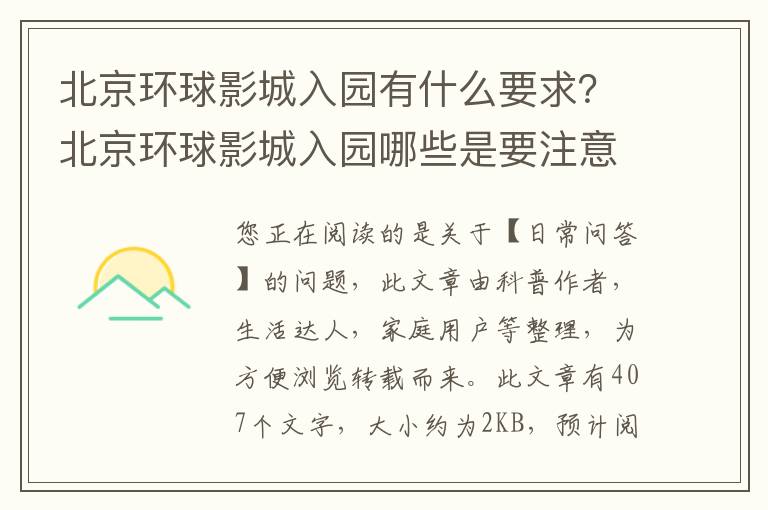 北京环球影城入园有什么要求？北京环球影城入园哪些是要注意

您正在阅读的是关于【日常问答】的问题，此文章由科普作者，生活达人，家庭用户等整理，为方便浏览转载而来。此文章有407个文字，大小约为2KB，预计阅